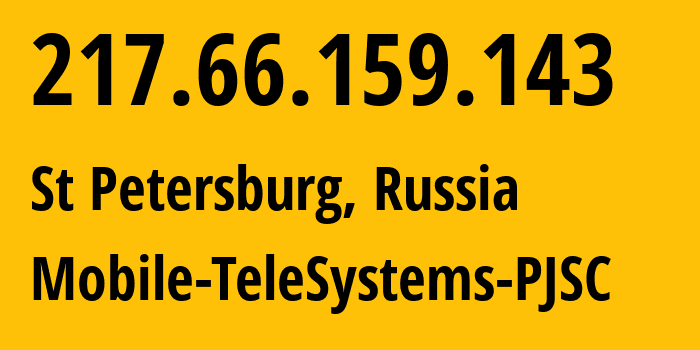 217.66.159.143

St Petersburg, Russia

Mobile-TeleSystems-PJSC